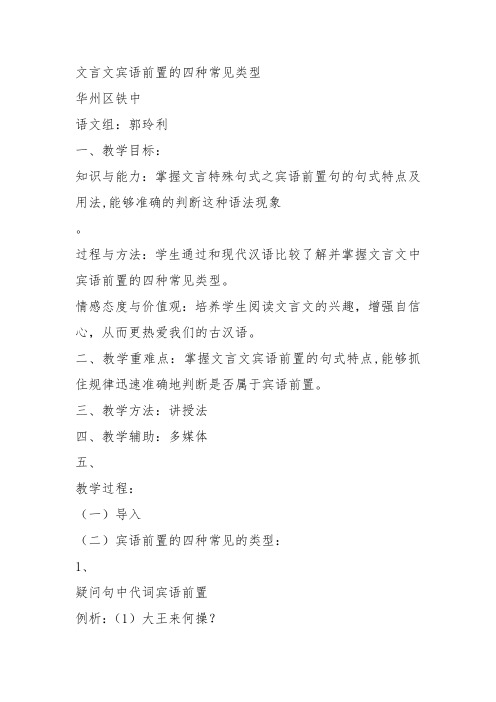 文言文宾语前置的四种常见类型

华州区铁中

语文组：郭玲利

一、教学目标：

知识与能力：掌握文言特殊句式之宾语前置句的句式特点及用法,能够准确的判断这种语法现象

。

过程与方法：学生通过和现代汉语比较了解并掌握文言文中宾语前置的四种常见类型。

情感态度与价值观：培养学生阅读文言文的兴趣，增强自信心，从而更热爱我们的古汉语。

二、教学重难点：掌握文言文宾语前置的句式特点,能够抓住规律迅速准确地判断是否属于宾语前置。

三、教学方法：讲授法

四、教学辅助：多媒体

五、

教学过程：

（一）导入

（二）宾语前置的四种常见的类型：

1、

疑问句中代词宾语前置

例析：（1）大王来何操？